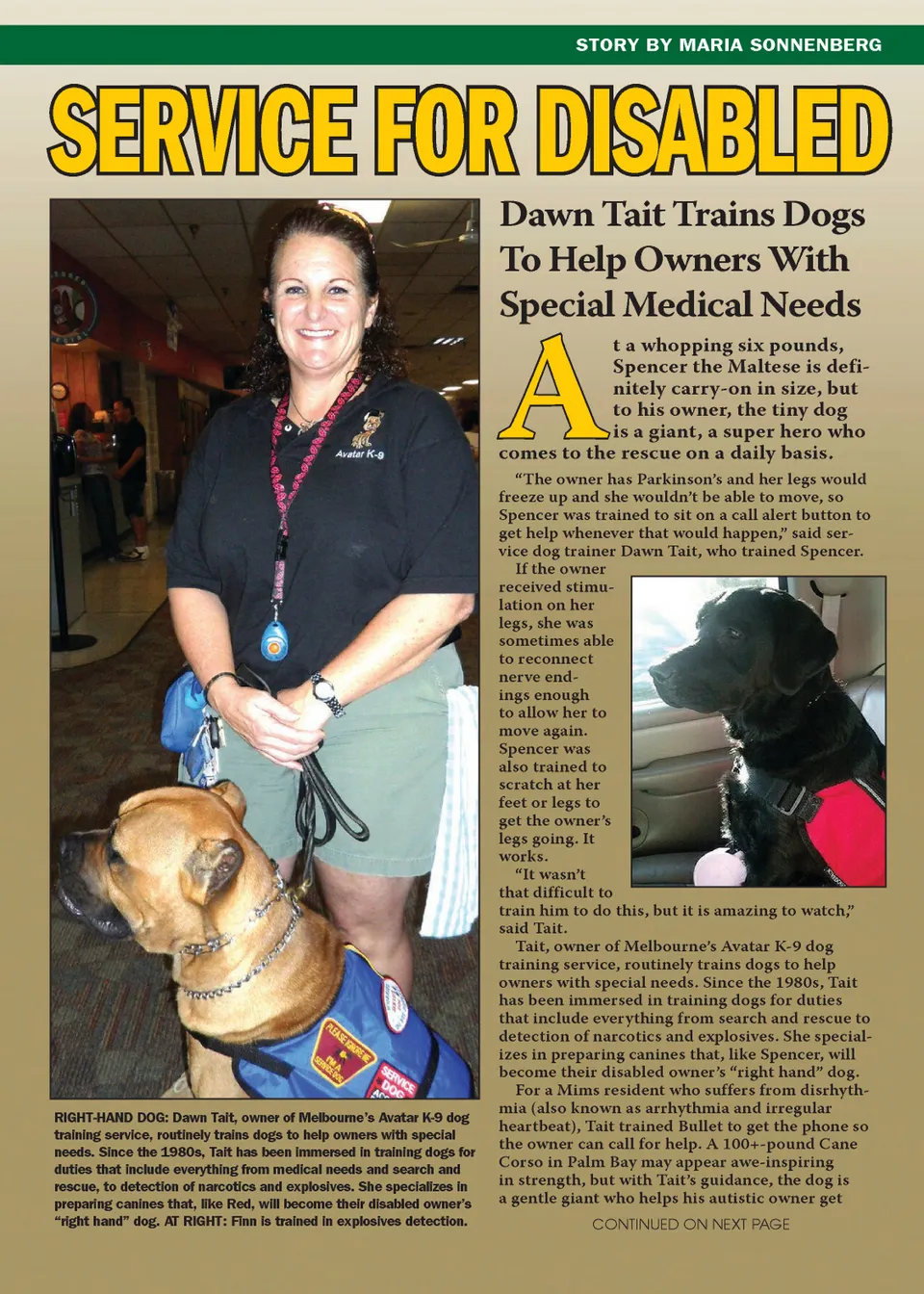 STORY BY MARIA SONNENBERG

SERVICE FOR DISABLED

Avatar K-9

PLEASE IGNORE ME I'M A SERVICE DOG

SERVICE DOG

RIGHT-HAND DOG: Dawn Tait, owner of Melbourne's Avatar K-9 dog training service, routinely trains dogs to help owners with special needs. Since the 1980s, Tait has been immersed in training dogs for duties that include everything from medical needs and search and rescue, to detection of narcotics and explosives. She specializes in preparing canines that, like Red, will become their disabled owner's "right hand" dog. AT RIGHT: Finn is trained in explosives detection.

Dawn Tait Trains Dogs To Help Owners With Special Medical Needs

At a whopping six pounds, Spencer the Maltese is definitely carry-on in size, but to his owner, the tiny dog is a giant, a super hero who comes to the rescue on a daily basis.

"The owner has Parkinson's and her legs would freeze up and she wouldn't be able to move, so Spencer was trained to sit on a call alert button to get help whenever that would happen," said service dog trainer Dawn Tait, who trained Spencer.

If the owner received stimulation on her legs, she was sometimes able to reconnect nerve endings enough to allow her to move again. Spencer was also trained to scratch at her feet or legs to get the owner's legs going. It works.

"It wasn't that difficult to train him to do this, but it is amazing to watch," said Tait.

Tait, owner of Melbourne's Avatar K-9 dog training service, routinely trains dogs to help owners with special needs. Since the 1980s, Tait has been immersed in training dogs for duties that include everything from search and rescue to detection of narcotics and explosives. She specializes in preparing canines that, like Spencer, will become their disabled owner's "right hand" dog.

For a Mims resident who suffers from disrhythmia (also known as arrhythmia and irregular heartbeat), Tait trained Bullet to get the phone so the owner can call for help. A 100+-pound Cane Corso in Palm Bay may appear awe-inspiring in strength, but with Tait's guidance, the dog is a gentle giant who helps his autistic owner get

CONTINUED ON NEXT PAGE